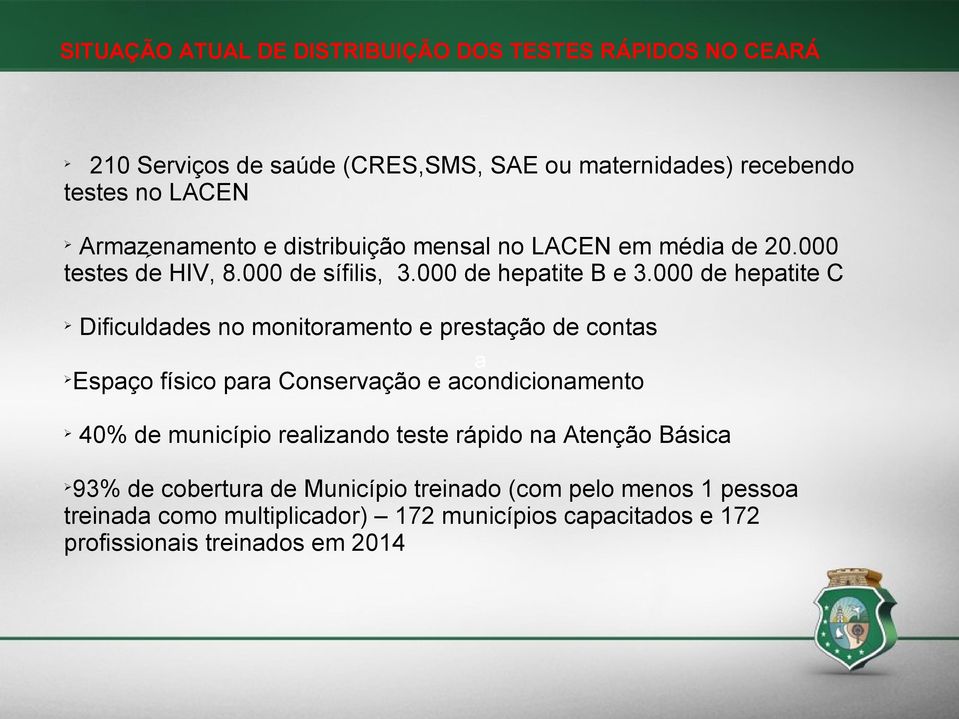 SITUAÇÃO ATUAL DE DISTRIBUIÇÃO DOS TESTES RÁPIDOS NO CEARÁ

➢ 210 Serviços de saúde (CRES,SMS, SAE ou maternidades) recebendo testes no LACEN

➢ Armazenamento e distribuição mensal no LACEN em média de 20.000 testes de HIV, 8.000 de sífilis, 3.000 de hepatite B e 3.000 de hepatite C

➢ Dificuldades no monitoramento e prestação de contas

a

➢Espaço físico para Conservação e acondicionamento

➢ 40% de município realizando teste rápido na Atenção Básica

➢93% de cobertura de Município treinado (com pelo menos 1 pessoa treinada como multiplicador) – 172 municípios capacitados e 172 profissionais treinados em 2014